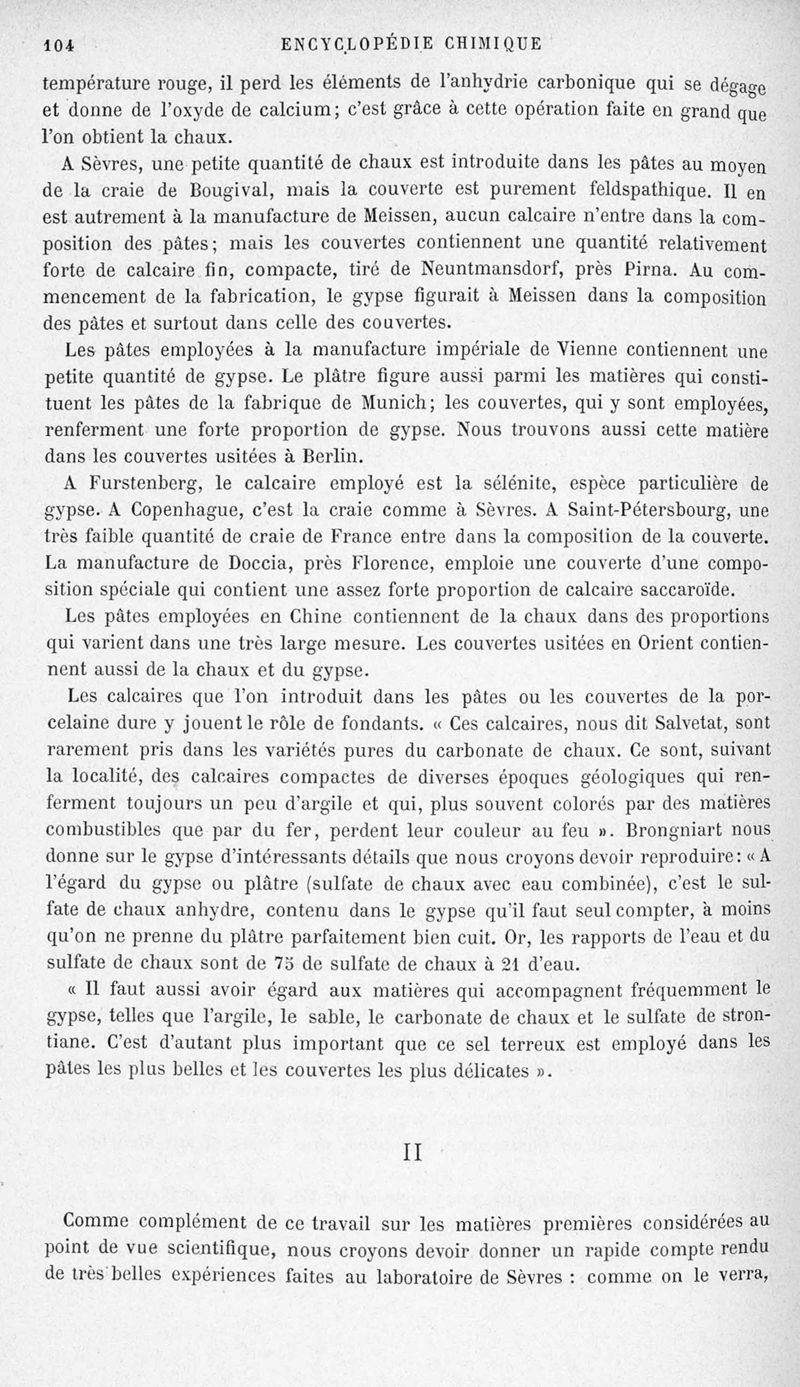 104 ENCYCLOPÉDIE CHIMIQUE

température rouge, il perd les éléments de l'anhydrie carbonique qui se dégage et donne de l'oxyde de calcium; c'est grâce à cette opération faite en grand que l'on obtient la chaux.

A Sèvres, une petite quantité de chaux est introduite dans les pâtes au moyen de la craie de Bougival, mais la couverte est purement feldspathique. Il en est autrement à la manufacture de Meissen, aucun calcaire n'entre dans la composition des pâtes; mais les couvertes contiennent une quantité relativement forte de calcaire fin, compacte, tiré de Neuntmansdorf, près Pirna. Au commencement de la fabrication, le gypse figurait à Meissen dans la composition des pâtes et surtout dans celle des couvertes.

Les pâtes employées à la manufacture impériale de Vienne contiennent une petite quantité de gypse. Le plâtre figure aussi parmi les matières qui constituent les pâtes de la fabrique de Munich; les couvertes, qui y sont employées, renferment une forte proportion de gypse. Nous trouvons aussi cette matière dans les couvertes usitées à Berlin.

A Furstenberg, le calcaire employé est la sélénite, espèce particulière de gypse. A Copenhague, c'est la craie comme à Sèvres. A Saint-Pétersbourg, une très faible quantité de craie de France entre dans la composition de la couverte. La manufacture de Doccia, près Florence, emploie une couverte d'une composition spéciale qui contient une assez forte proportion de calcaire saccaroïde.

Les pâtes employées en Chine contiennent de la chaux dans des proportions qui varient dans une très large mesure. Les couvertes usitées en Orient contiennent aussi de la chaux et du gypse.

Les calcaires que l'on introduit dans les pâtes ou les couvertes de la porcelaine dure y jouent le rôle de fondants. « Ces calcaires, nous dit Salvetat, sont rarement pris dans les variétés pures du carbonate de chaux. Ce sont, suivant la localité, des calcaires compactes de diverses époques géologiques qui renferment toujours un peu d'argile et qui, plus souvent colorés par des matières combustibles que par du fer, perdent leur couleur au feu ». Brongniart nous donne sur le gypse d'intéressants détails que nous croyons devoir reproduire: « A l'égard du gypse ou plâtre (sulfate de chaux avec eau combinée), c'est le sulfate de chaux anhydre, contenu dans le gypse qu'il faut seul compter, à moins qu'on ne prenne du plâtre parfaitement bien cuit. Or, les rapports de l'eau et du sulfate de chaux sont de 75 de sulfate de chaux à 21 d'eau.

« Il faut aussi avoir égard aux matières qui accompagnent fréquemment le gypse, telles que l'argile, le sable, le carbonate de chaux et le sulfate de strontiane. C'est d'autant plus important que ce sel terreux est employé dans les pâtes les plus belles et les couvertes les plus délicates ».

II

Comme complément de ce travail sur les matières premières considérées au point de vue scientifique, nous croyons devoir donner un rapide compte rendu de très belles expériences faites au laboratoire de Sèvres : comme on le verra,